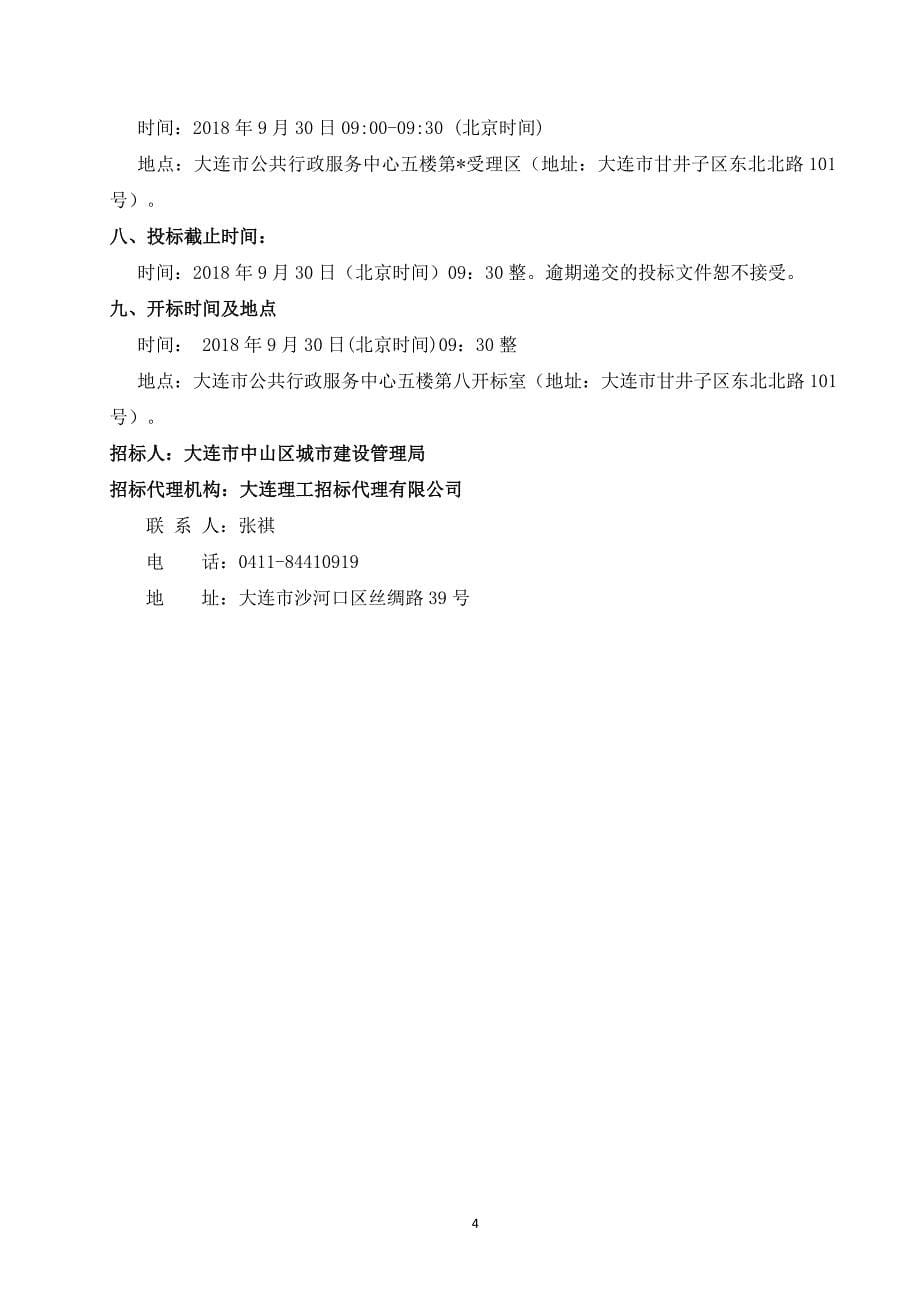 时间：2018 年 9 月 30 日 09:00-09:30（北京时间）

地点：大连市公共行政服务中心五楼第*受理区（地址：大连市甘井子区东北北路 101 号）。

八、投标截止时间：

时间：2018 年 9 月 30 日（北京时间）09：30 整。逾期递交的投标文件恕不接受。

九、开标时间及地点

时间： 2018 年 9 月 30 日(北京时间)09：30 整

地点：大连市公共行政服务中心五楼第八开标室（地址：大连市甘井子区东北北路 101 号）。

招标人：大连市中山区城市建设管理局

招标代理机构：大连理工招标代理有限公司

联 系 人：张祺

电　　话：0411-84410919

地　　址：大连市沙河口区丝绸路 39 号

4